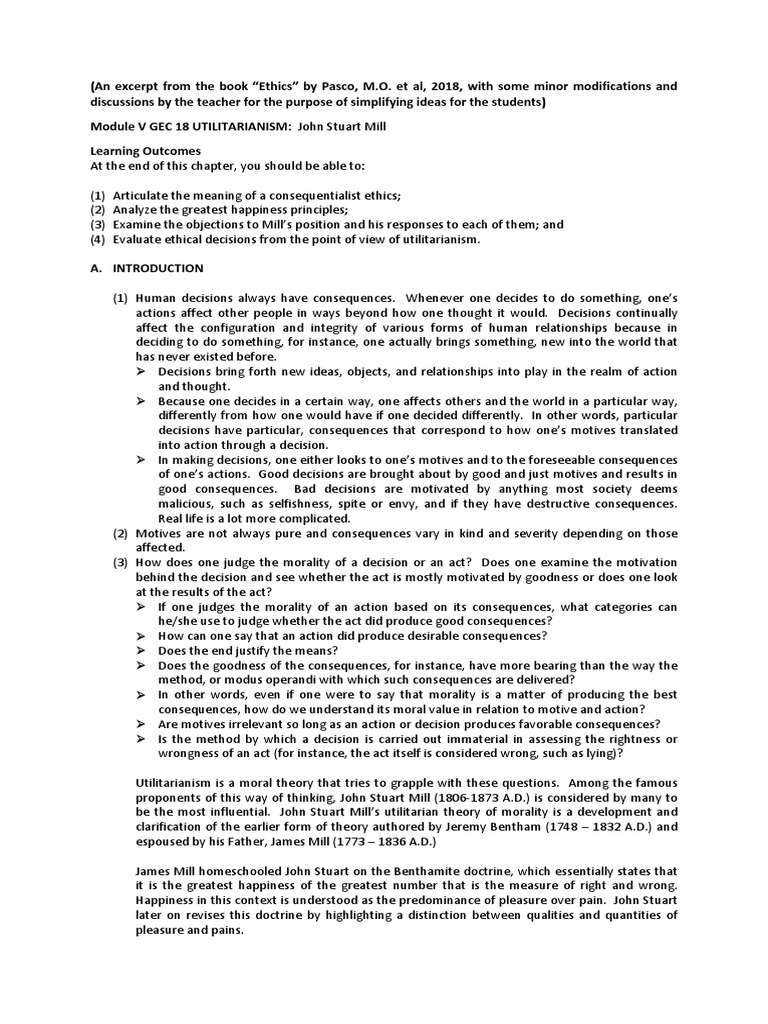 (An excerpt from the book "Ethics" by Pasco, M.O. et al, 2018, with some minor modifications and discussions by the teacher for the purpose of simplifying ideas for the students)

Module V GEC 18 UTILITARIANISM: John Stuart Mill

Learning Outcomes
At the end of this chapter, you should be able to:

(1) Articulate the meaning of a consequentialist ethics;
(2) Analyze the greatest happiness principles;
(3) Examine the objections to Mill's position and his responses to each of them; and
(4) Evaluate ethical decisions from the point of view of utilitarianism.

A. INTRODUCTION

(1) Human decisions always have consequences. Whenever one decides to do something, one's actions affect other people in ways beyond how one thought it would. Decisions continually affect the configuration and integrity of various forms of human relationships because in deciding to do something, for instance, one actually brings something, new into the world that has never existed before.
➢ Decisions bring forth new ideas, objects, and relationships into play in the realm of action and thought.
➢ Because one decides in a certain way, one affects others and the world in a particular way, differently from how one would have if one decided differently. In other words, particular decisions have particular, consequences that correspond to how one's motives translated into action through a decision.
➢ In making decisions, one either looks to one's motives and to the foreseeable consequences of one's actions. Good decisions are brought about by good and just motives and results in good consequences. Bad decisions are motivated by anything most society deems malicious, such as selfishness, spite or envy, and if they have destructive consequences. Real life is a lot more complicated.
(2) Motives are not always pure and consequences vary in kind and severity depending on those affected.
(3) How does one judge the morality of a decision or an act? Does one examine the motivation behind the decision and see whether the act is mostly motivated by goodness or does one look at the results of the act?
➢ If one judges the morality of an action based on its consequences, what categories can he/she use to judge whether the act did produce good consequences?
➢ How can one say that an action did produce desirable consequences?
➢ Does the end justify the means?
➢ Does the goodness of the consequences, for instance, have more bearing than the way the method, or modus operandi with which such consequences are delivered?
➢ In other words, even if one were to say that morality is a matter of producing the best consequences, how do we understand its moral value in relation to motive and action?
➢ Are motives irrelevant so long as an action or decision produces favorable consequences?
➢ Is the method by which a decision is carried out immaterial in assessing the rightness or wrongness of an act (for instance, the act itself is considered wrong, such as lying)?

Utilitarianism is a moral theory that tries to grapple with these questions. Among the famous proponents of this way of thinking, John Stuart Mill (1806-1873 A.D.) is considered by many to be the most influential. John Stuart Mill's utilitarian theory of morality is a development and clarification of the earlier form of theory authored by Jeremy Bentham (1748 – 1832 A.D.) and espoused by his Father, James Mill (1773 – 1836 A.D.)

James Mill homeschooled John Stuart on the Benthamite doctrine, which essentially states that it is the greatest happiness of the greatest number that is the measure of right and wrong. Happiness in this context is understood as the predominance of pleasure over pain. John Stuart later on revises this doctrine by highlighting a distinction between qualities and quantities of pleasure and pains.